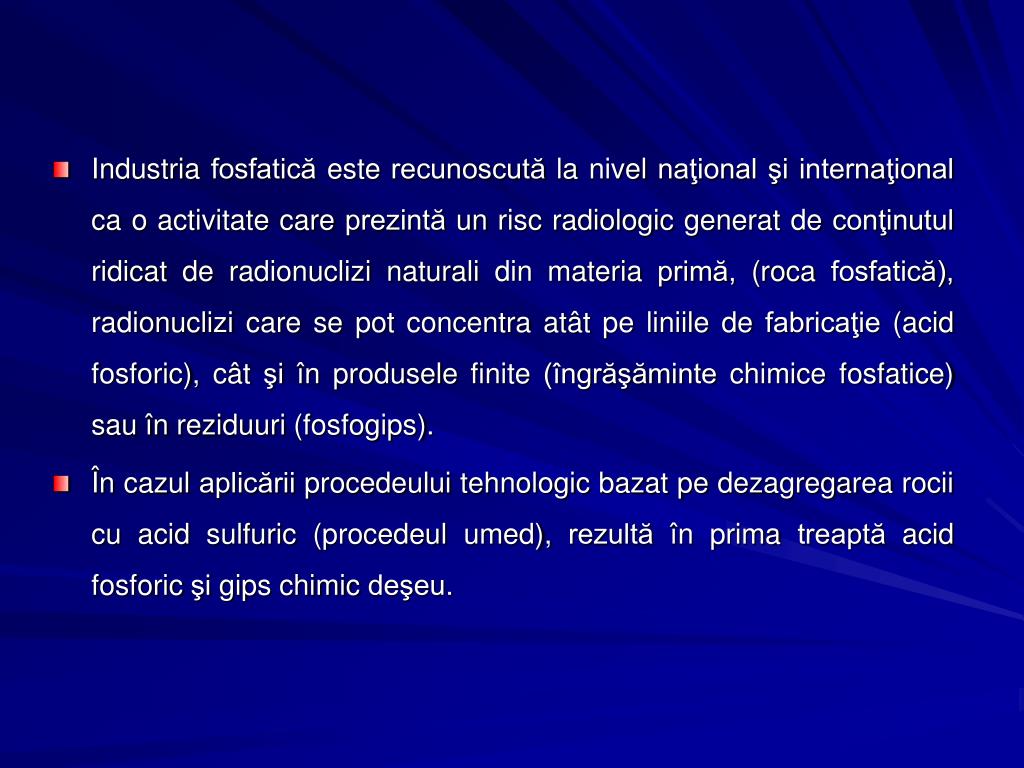 Industria fosfatică este recunoscută la nivel naţional şi internaţional ca o activitate care prezintă un risc radiologic generat de conţinutul ridicat de radionuclizi naturali din materia primă, (roca fosfatică), radionuclizi care se pot concentra atât pe liniile de fabricaţie (acid fosforic), cât şi în produsele finite (îngrăşăminte chimice fosfatice) sau în reziduuri (fosfogips).

În cazul aplicării procedeului tehnologic bazat pe dezagregarea rocii cu acid sulfuric (procedeul umed), rezultă în prima treaptă acid fosforic şi gips chimic deşeu.